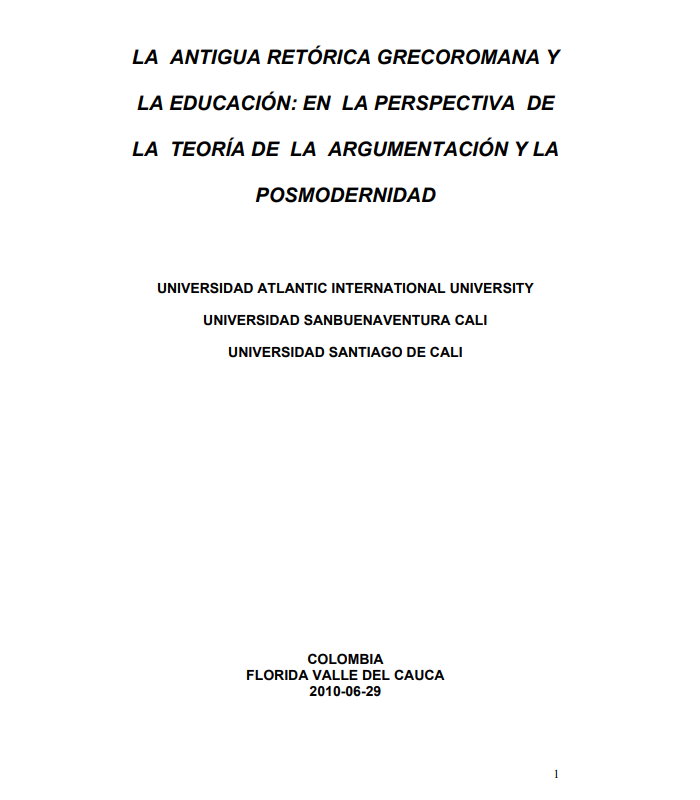 LA ANTIGUA RETÓRICA GRECOROMANA Y LA EDUCACIÓN: EN LA PERSPECTIVA DE LA TEORÍA DE LA ARGUMENTACIÓN Y LA POSMODERNIDAD

UNIVERSIDAD ATLANTIC INTERNATIONAL UNIVERSITY

UNIVERSIDAD SANBUENAVENTURA CALI

UNIVERSIDAD SANTIAGO DE CALI

COLOMBIA
FLORIDA VALLE DEL CAUCA
2010-06-29

1